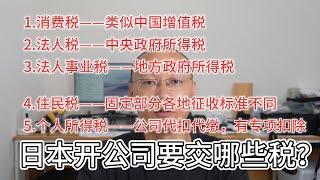 1.消费税——类似中国增值税

2.法人税——中央政府所得税

3.法人事业税——地方政府所得税

4.住民税——固定部分各地征收标准不同

5.个人所得税——公司代扣代缴，有专项扣除

日本开公司要交哪些税?